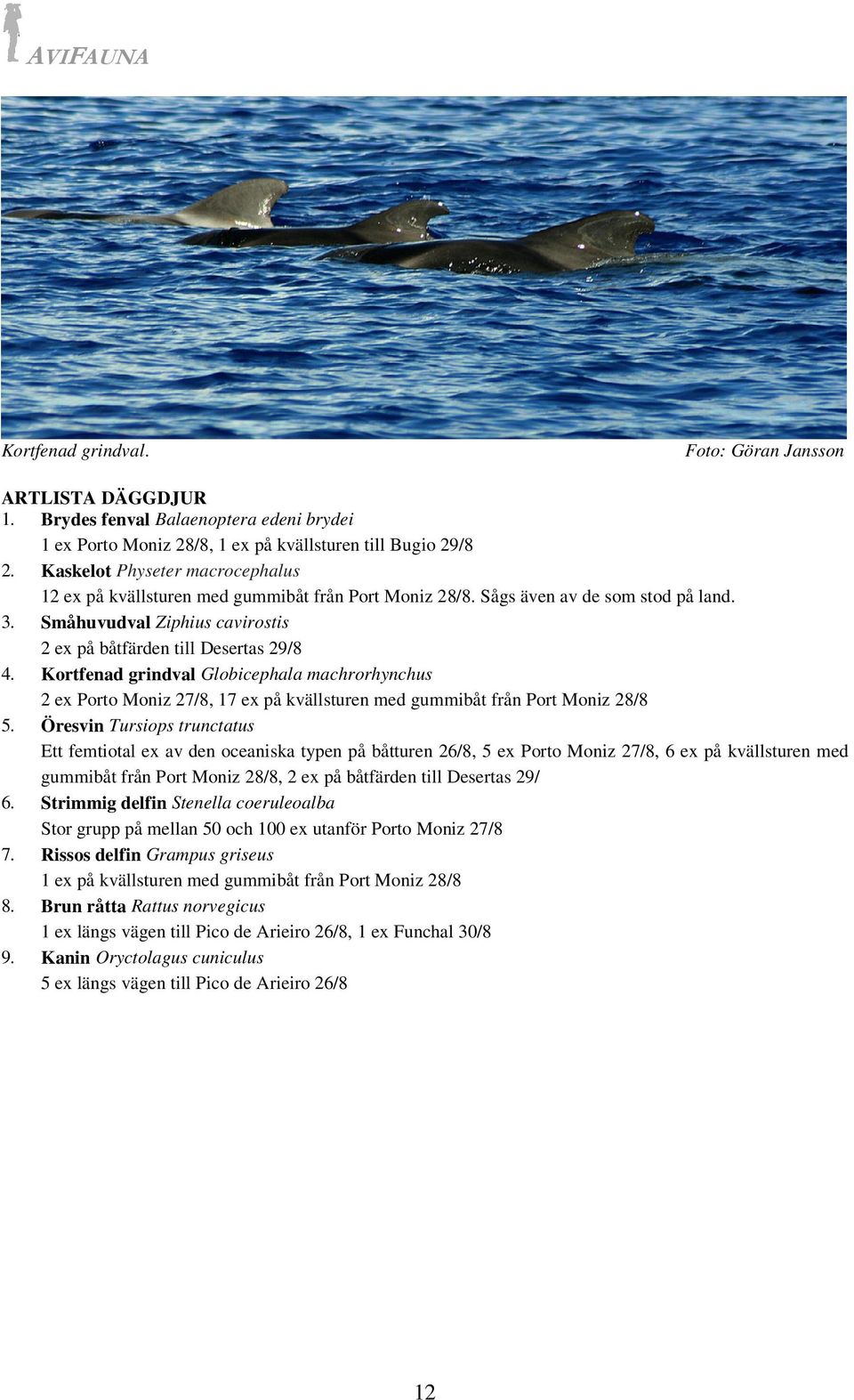 AVIFAUNA

Kortfenad grindval. Foto: Göran Jansson

ARTLISTA DÄGGDJUR

1. Brydes fenval Balaenoptera edeni brydei
1 ex Porto Moniz 28/8, 1 ex på kvällsturen till Bugio 29/8
2. Kaskelot Physeter macrocephalus
12 ex på kvällsturen med gummibåt från Port Moniz 28/8. Sågs även av de som stod på land.
3. Småhuvudval Ziphius cavirostis
2 ex på båtfärden till Desertas 29/8
4. Kortfenad grindval Globicephala machrorhynchus
2 ex Porto Moniz 27/8, 17 ex på kvällsturen med gummibåt från Port Moniz 28/8
5. Öresvin Tursiops trunctatus
Ett femtiotal ex av den oceaniska typen på båtturen 26/8, 5 ex Porto Moniz 27/8, 6 ex på kvällsturen med gummibåt från Port Moniz 28/8, 2 ex på båtfärden till Desertas 29/
6. Strimmig delfin Stenella coeruleoalba
Stor grupp på mellan 50 och 100 ex utanför Porto Moniz 27/8
7. Rissos delfin Grampus griseus
1 ex på kvällsturen med gummibåt från Port Moniz 28/8
8. Brun råtta Rattus norvegicus
1 ex längs vägen till Pico de Arieiro 26/8, 1 ex Funchal 30/8
9. Kanin Oryctolagus cuniculus
5 ex längs vägen till Pico de Arieiro 26/8

12